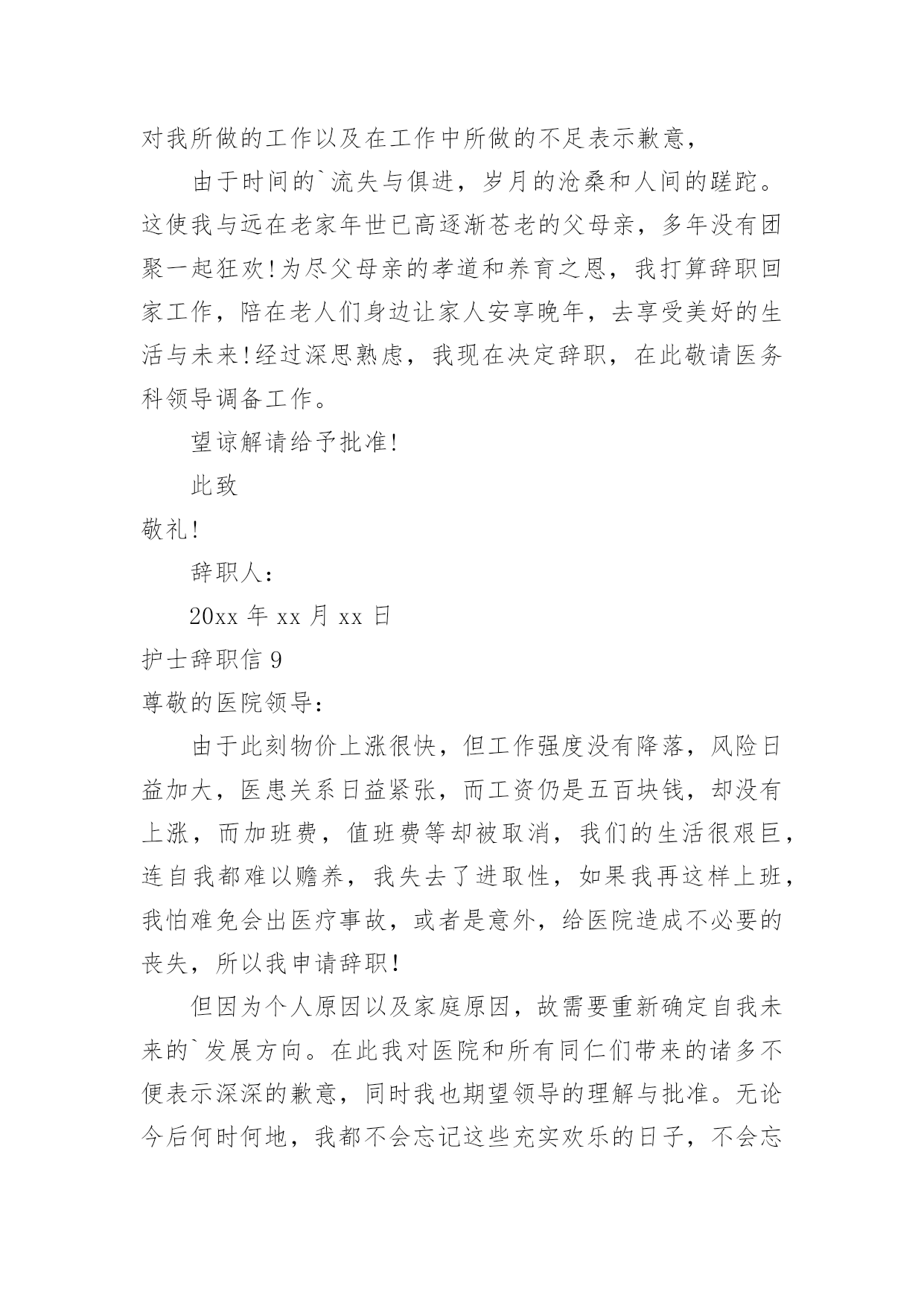 对我所做的工作以及在工作中所做的不足表示歉意，

由于时间的`流失与俱进，岁月的沧桑和人间的蹉跎。这使我与远在老家年世已高逐渐苍老的父母亲，多年没有团聚一起狂欢!为尽父母亲的孝道和养育之恩，我打算辞职回家工作，陪在老人们身边让家人安享晚年，去享受美好的生活与未来!经过深思熟虑，我现在决定辞职，在此敬请医务科领导调备工作。

望谅解请给予批准!

此致

敬礼!

辞职人：

20xx 年 xx 月 xx 日

护士辞职信 9

尊敬的医院领导：

由于此刻物价上涨很快，但工作强度没有降落，风险日益加大，医患关系日益紧张，而工资仍是五百块钱，却没有上涨，而加班费，值班费等却被取消，我们的生活很艰巨，连自我都难以赡养，我失去了进取性，如果我再这样上班，我怕难免会出医疗事故，或者是意外，给医院造成不必要的丧失，所以我申请辞职!

但因为个人原因以及家庭原因，故需要重新确定自我未来的`发展方向。在此我对医院和所有同仁们带来的诸多不便表示深深的歉意，同时我也期望领导的理解与批准。无论今后何时何地，我都不会忘记这些充实欢乐的日子，不会忘